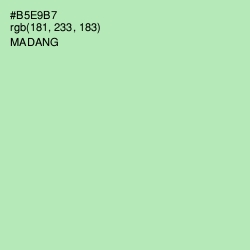 #B5E9B7
rgb(181, 233, 183)
MADANG